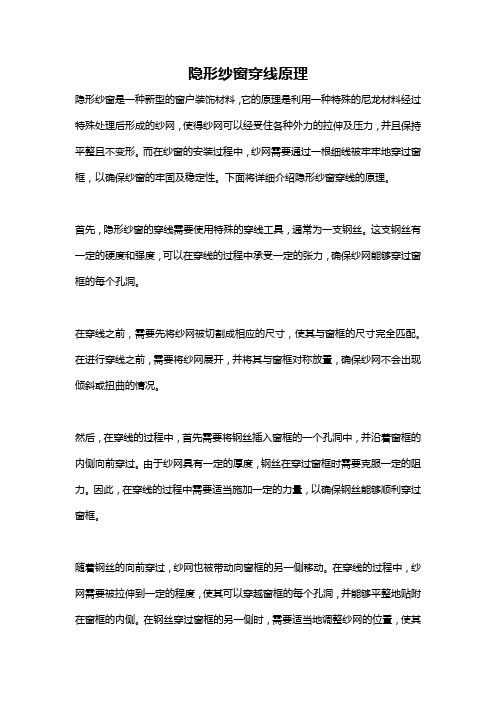 隐形纱窗穿线原理

隐形纱窗是一种新型的窗户装饰材料，它的原理是利用一种特殊的尼龙材料经过特殊处理后形成的纱网，使得纱网可以经受住各种外力的拉伸及压力，并且保持平整且不变形。而在纱窗的安装过程中，纱网需要通过一根细线被牢牢地穿过窗框，以确保纱窗的牢固及稳定性。下面将详细介绍隐形纱窗穿线的原理。

首先，隐形纱窗的穿线需要使用特殊的穿线工具，通常为一支钢丝。这支钢丝有一定的硬度和强度，可以在穿线的过程中承受一定的张力，确保纱网能够穿过窗框的每个孔洞。

在穿线之前，需要先将纱网被切割成相应的尺寸，使其与窗框的尺寸完全匹配。在进行穿线之前，需要将纱网展开，并将其与窗框对称放置，确保纱网不会出现倾斜或扭曲的情况。

然后，在穿线的过程中，首先需要将钢丝插入窗框的一个孔洞中，并沿着窗框的内侧向前穿过。由于纱网具有一定的厚度，钢丝在穿过窗框时需要克服一定的阻力。因此，在穿线的过程中需要适当施加一定的力量，以确保钢丝能够顺利穿过窗框。

随着钢丝的向前穿过，纱网也被带动向窗框的另一侧移动。在穿线的过程中，纱网需要被拉伸到一定的程度，使其可以穿越窗框的每个孔洞，并能够平整地贴附在窗框的内侧。在钢丝穿过窗框的另一侧时，需要适当地调整纱网的位置，使其